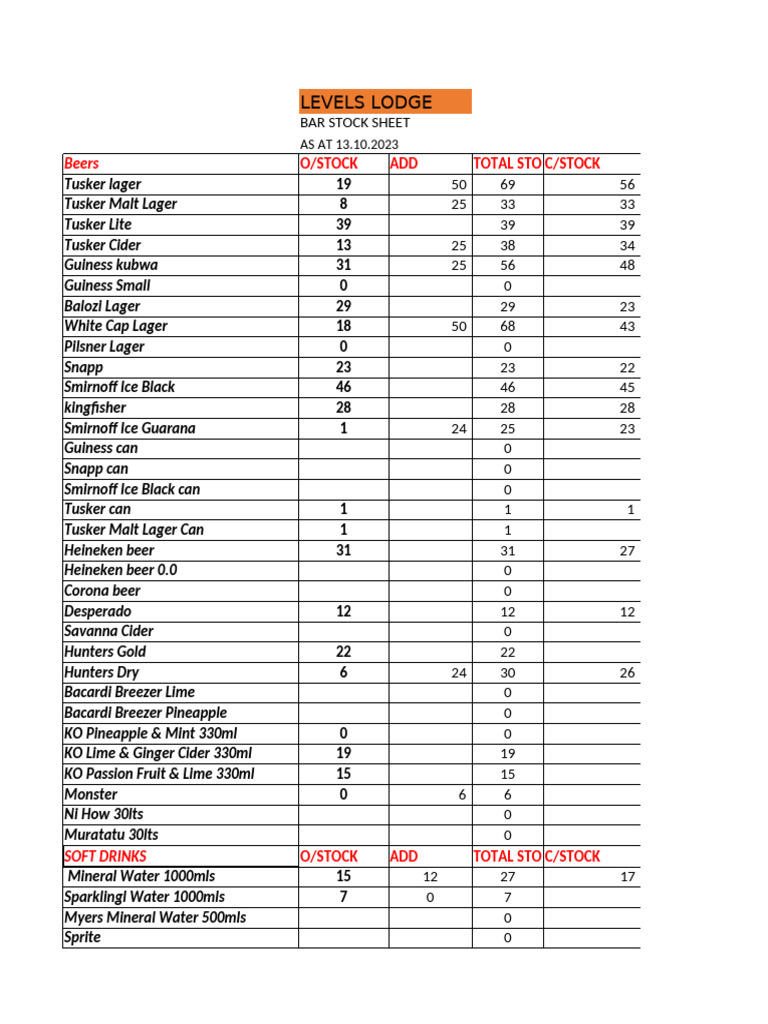 LEVELS LODGE

BAR STOCK SHEET

AS AT 13.10.2023

| Beers | O/STOCK | ADD | TOTAL STO | C/STOCK |
|---|---|---|---|---|
| Tusker lager | 19 | 50 | 69 | 56 |
| Tusker Malt Lager | 8 | 25 | 33 | 33 |
| Tusker Lite | 39 | | 39 | 39 |
| Tusker Cider | 13 | 25 | 38 | 34 |
| Guiness kubwa | 31 | 25 | 56 | 48 |
| Guiness Small | 0 | | 0 | |
| Balozi Lager | 29 | | 29 | 23 |
| White Cap Lager | 18 | 50 | 68 | 43 |
| Pilsner Lager | 0 | | 0 | |
| Snapp | 23 | | 23 | 22 |
| Smirnoff Ice Black | 46 | | 46 | 45 |
| kingfisher | 28 | | 28 | 28 |
| Smirnoff Ice Guarana | 1 | 24 | 25 | 23 |
| Guiness can | | | 0 | |
| Snapp can | | | 0 | |
| Smirnoff Ice Black can | | | 0 | |
| Tusker can | 1 | | 1 | 1 |
| Tusker Malt Lager Can | 1 | | 1 | |
| Heineken beer | 31 | | 31 | 27 |
| Heineken beer 0.0 | | | 0 | |
| Corona beer | | | 0 | |
| Desperado | 12 | | 12 | 12 |
| Savanna Cider | | | 0 | |
| Hunters Gold | 22 | | 22 | |
| Hunters Dry | 6 | 24 | 30 | 26 |
| Bacardi Breezer Lime | | | 0 | |
| Bacardi Breezer Pineapple | | | 0 | |
| KO Pineapple & Mint 330ml | 0 | | 0 | |
| KO Lime & Ginger Cider 330ml | 19 | | 19 | |
| KO Passion Fruit & Lime 330ml | 15 | | 15 | |
| Monster | 0 | 6 | 6 | |
| Ni How 30lts | | | 0 | |
| Muratatu 30lts | | | 0 | |
| SOFT DRINKS | O/STOCK | ADD | TOTAL STO | C/STOCK |
| Mineral Water 1000mls | 15 | 12 | 27 | 17 |
| Sparklingl Water 1000mls | 7 | 0 | 7 | |
| Myers Mineral Water 500mls | | | 0 | |
| Sprite | | | 0 | |